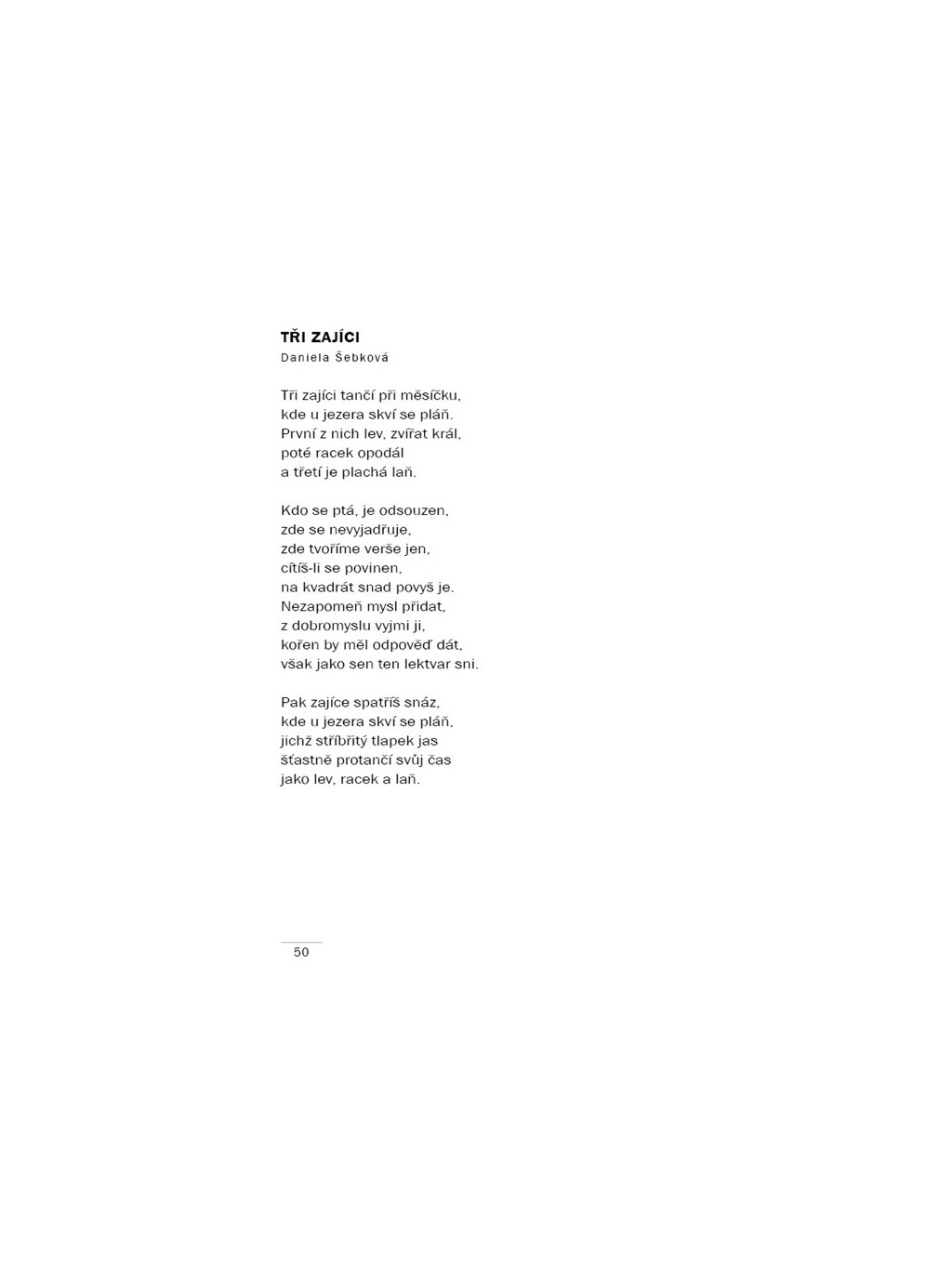 TŘI ZAJÍCI
Daniela Šebková

Tři zajíci tančí při měsíčku,
kde u jezera skví se pláň.
První z nich lev, zvířat král,
poté racek opodál
a třetí je plachá laň.

Kdo se ptá, je odsouzen,
zde se nevyjadřuje,
zde tvoříme verše jen,
cítíš-li se povinen,
na kvadrát snad povyš je.
Nezapomeň mysl přidat,
z dobromyslu vyjmi ji,
kořen by měl odpověď dát,
však jako sen ten lektvar sni.

Pak zajíce spatříš snáz,
kde u jezera skví se pláň,
jichž stříbřitý tlapek jas
šťastně protančí svůj čas
jako lev, racek a laň.

50